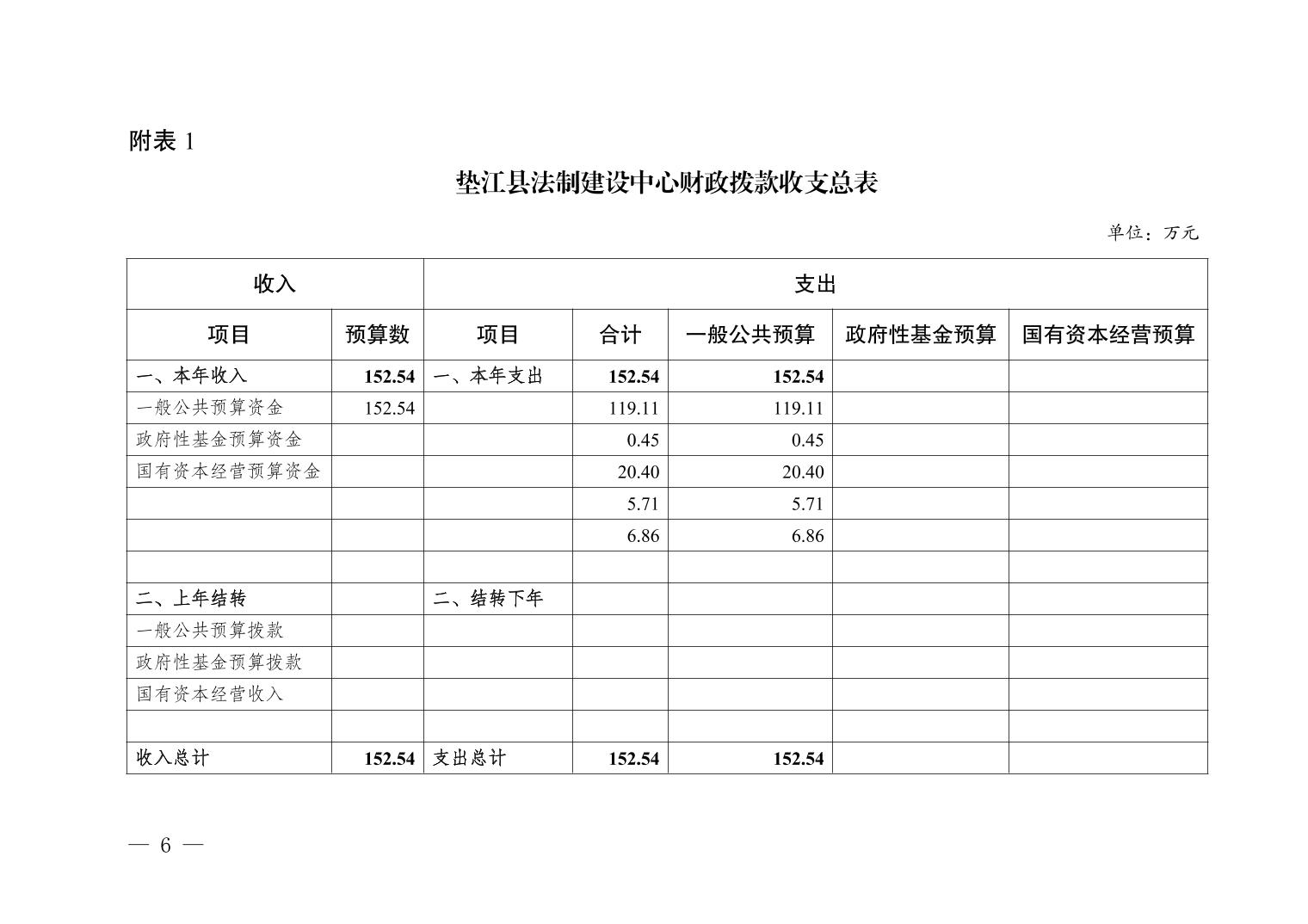 附表 1

垫江县法制建设中心财政拨款收支总表

单位：万元

| 收入 | | 支出 | | | | |
|---|---|---|---|---|---|---|
| 项目 | 预算数 | 项目 | 合计 | 一般公共预算 | 政府性基金预算 | 国有资本经营预算 |
| 一、本年收入 | 152.54 | 一、本年支出 | 152.54 | 152.54 | | |
| 一般公共预算资金 | 152.54 | | 119.11 | 119.11 | | |
| 政府性基金预算资金 | | | 0.45 | 0.45 | | |
| 国有资本经营预算资金 | | | 20.40 | 20.40 | | |
| | | | 5.71 | 5.71 | | |
| | | | 6.86 | 6.86 | | |
| | | | | | | |
| 二、上年结转 | | 二、结转下年 | | | | |
| 一般公共预算拨款 | | | | | | |
| 政府性基金预算拨款 | | | | | | |
| 国有资本经营收入 | | | | | | |
| | | | | | | |
| 收入总计 | 152.54 | 支出总计 | 152.54 | 152.54 | | |

— 6 —